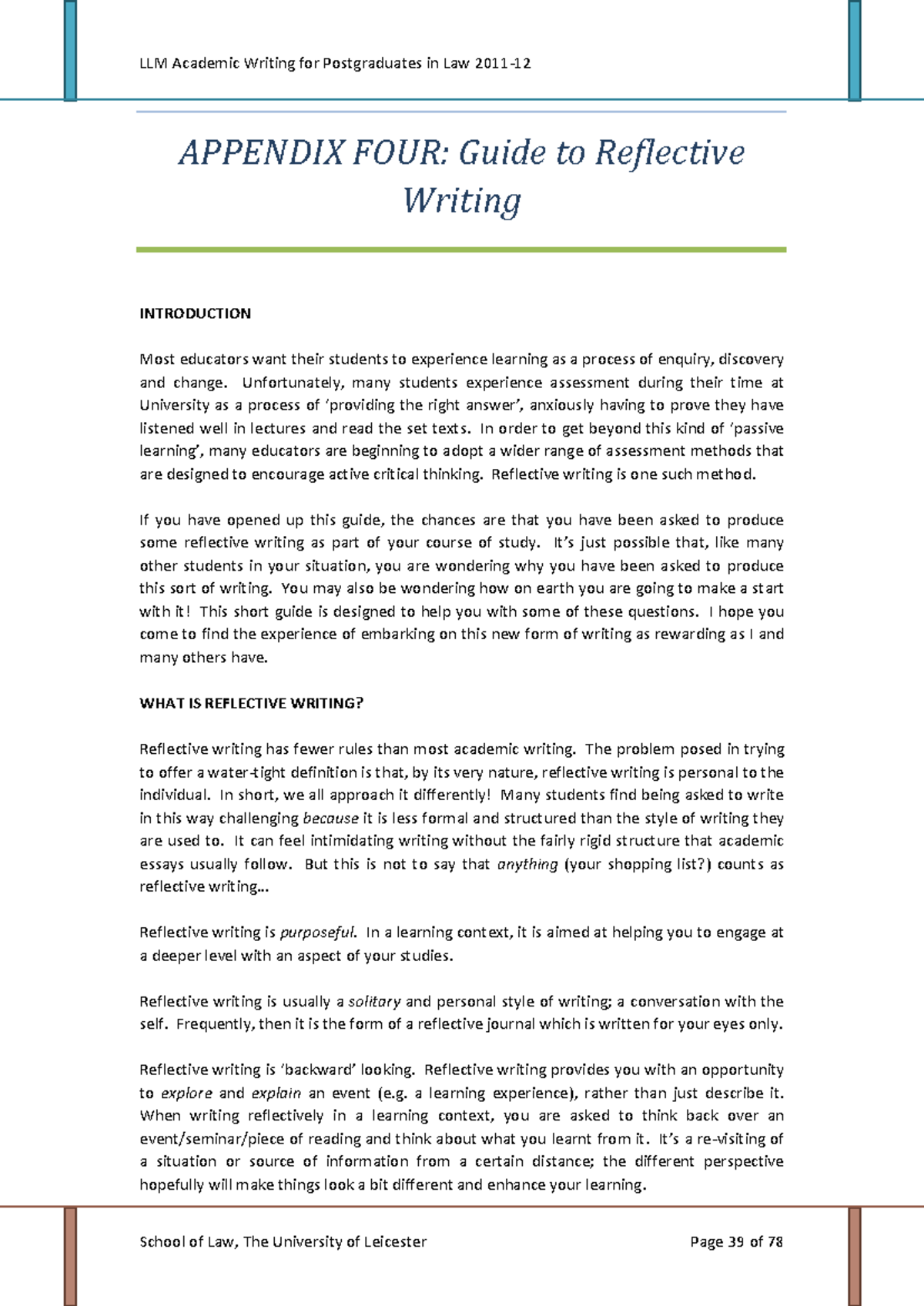 LLM Academic Writing for Postgraduates in Law 2011-12

APPENDIX FOUR: Guide to Reflective Writing

INTRODUCTION

Most educators want their students to experience learning as a process of enquiry, discovery and change. Unfortunately, many students experience assessment during their time at University as a process of 'providing the right answer', anxiously having to prove they have listened well in lectures and read the set texts. In order to get beyond this kind of 'passive learning', many educators are beginning to adopt a wider range of assessment methods that are designed to encourage active critical thinking. Reflective writing is one such method.

If you have opened up this guide, the chances are that you have been asked to produce some reflective writing as part of your course of study. It's just possible that, like many other students in your situation, you are wondering why you have been asked to produce this sort of writing. You may also be wondering how on earth you are going to make a start with it! This short guide is designed to help you with some of these questions. I hope you come to find the experience of embarking on this new form of writing as rewarding as I and many others have.

WHAT IS REFLECTIVE WRITING?

Reflective writing has fewer rules than most academic writing. The problem posed in trying to offer a water-tight definition is that, by its very nature, reflective writing is personal to the individual. In short, we all approach it differently! Many students find being asked to write in this way challenging because it is less formal and structured than the style of writing they are used to. It can feel intimidating writing without the fairly rigid structure that academic essays usually follow. But this is not to say that anything (your shopping list?) counts as reflective writing...

Reflective writing is purposeful. In a learning context, it is aimed at helping you to engage at a deeper level with an aspect of your studies.

Reflective writing is usually a solitary and personal style of writing; a conversation with the self. Frequently, then it is the form of a reflective journal which is written for your eyes only.

Reflective writing is 'backward' looking. Reflective writing provides you with an opportunity to explore and explain an event (e.g. a learning experience), rather than just describe it. When writing reflectively in a learning context, you are asked to think back over an event/seminar/piece of reading and think about what you learnt from it. It's a re-visiting of a situation or source of information from a certain distance; the different perspective hopefully will make things look a bit different and enhance your learning.

School of Law, The University of Leicester

Page 39 of 78